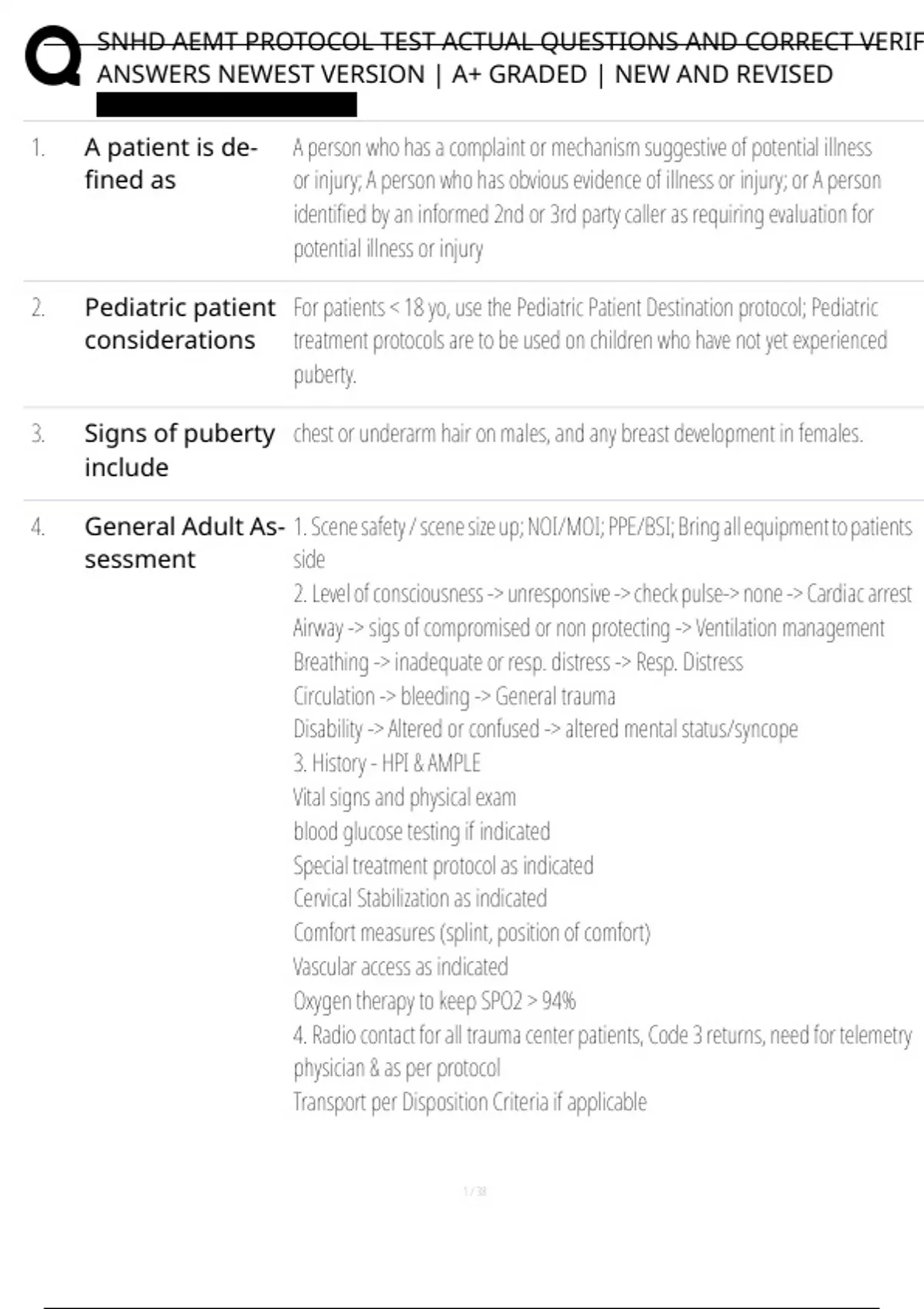 SNHD AEMT PROTOCOL TEST ACTUAL QUESTIONS AND CORRECT VERIF ANSWERS NEWEST VERSION | A+ GRADED | NEW AND REVISED

1. A patient is defined as

A person who has a complaint or mechanism suggestive of potential illness or injury; A person who has obvious evidence of illness or injury; or A person identified by an informed 2nd or 3rd party caller as requiring evaluation for potential illness or injury

2. Pediatric patient considerations

For patients < 18 yo, use the Pediatric Patient Destination protocol; Pediatric treatment protocols are to be used on children who have not yet experienced puberty.

3. Signs of puberty include

chest or underarm hair on males, and any breast development in females.

4. General Adult Assessment

1. Scene safety / scene size up; NOI/MOI; PPE/BSI; Bring all equipment to patients side
2. Level of consciousness -> unresponsive -> check pulse-> none -> Cardiac arrest
Airway -> sigs of compromised or non protecting -> Ventilation management
Breathing -> inadequate or resp. distress -> Resp. Distress
Circulation -> bleeding -> General trauma
Disability -> Altered or confused -> altered mental status/syncope
3. History - HPI & AMPLE
Vital signs and physical exam
blood glucose testing if indicated
Special treatment protocol as indicated
Cervical Stabilization as indicated
Comfort measures (splint, position of comfort)
Vascular access as indicated
Oxygen therapy to keep SPO2 > 94%
4. Radio contact for all trauma center patients, Code 3 returns, need for telemetry physician & as per protocol
Transport per Disposition Criteria if applicable

1 / 38